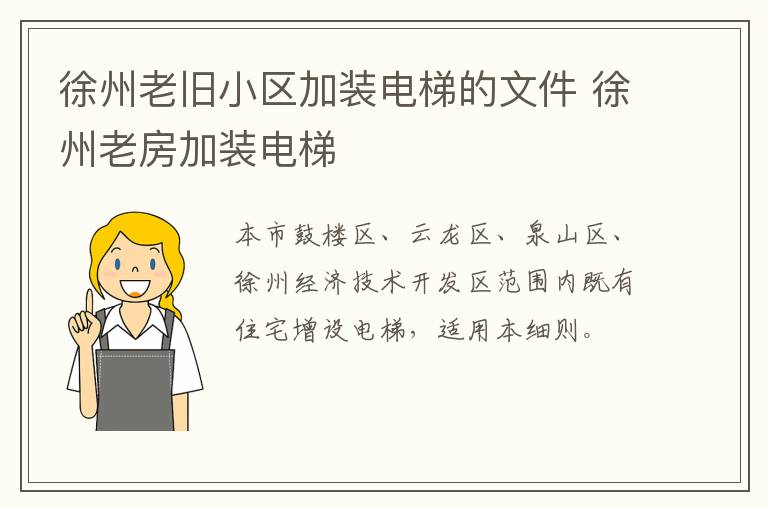 徐州老旧小区加装电梯的文件 徐州老房加装电梯

本市鼓楼区、云龙区、泉山区、徐州经济技术开发区范围内既有住宅增设电梯，适用本细则。